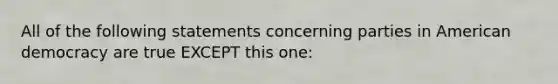 All of the following statements concerning parties in American democracy are true EXCEPT this one: